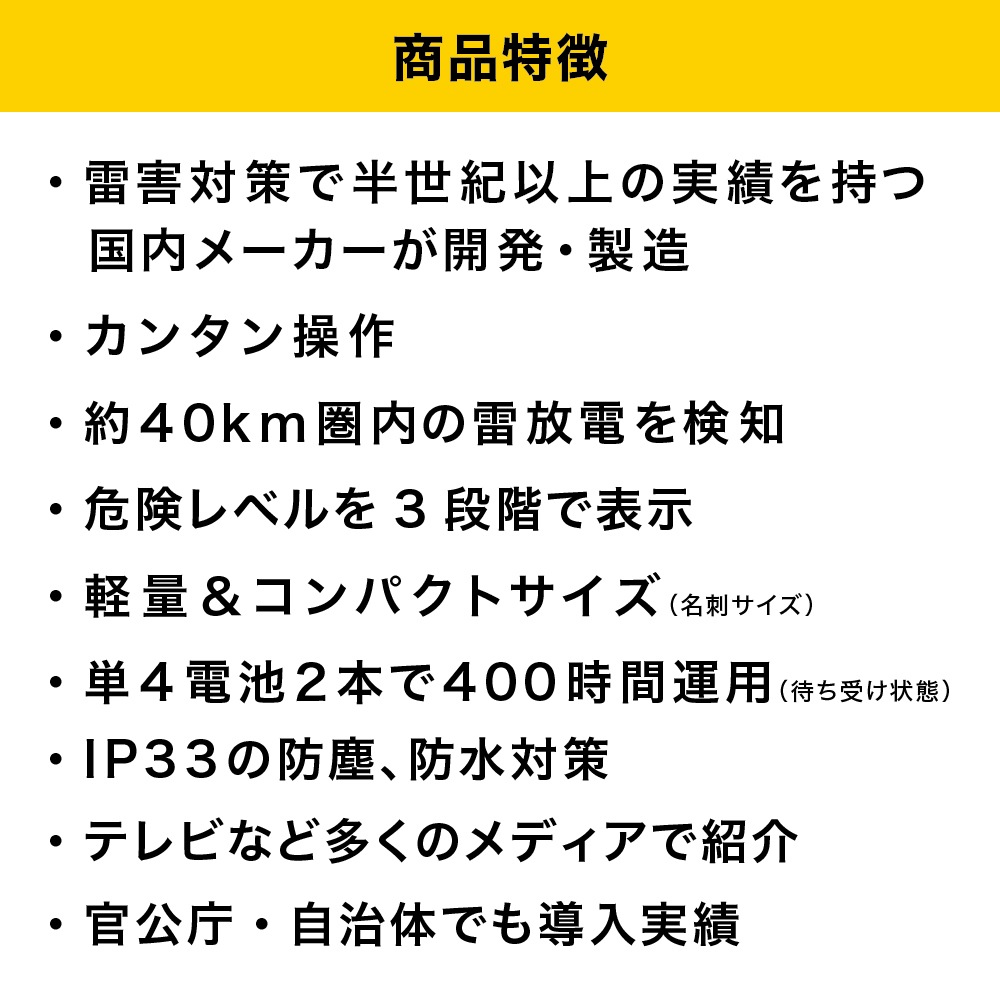 商品特徴

• 雷害対策で半世紀以上の実績を持つ国内メーカーが開発・製造

• カンタン操作

• 約40km圏内の雷放電を検知

• 危険レベルを3段階で表示

• 軽量&コンパクトサイズ(名刺サイズ)

• 単4電池2本で400時間運用(待ち受け状態)

• IP33の防塵、防水対策

• テレビなど多くのメディアで紹介

• 官公庁・自治体でも導入実績